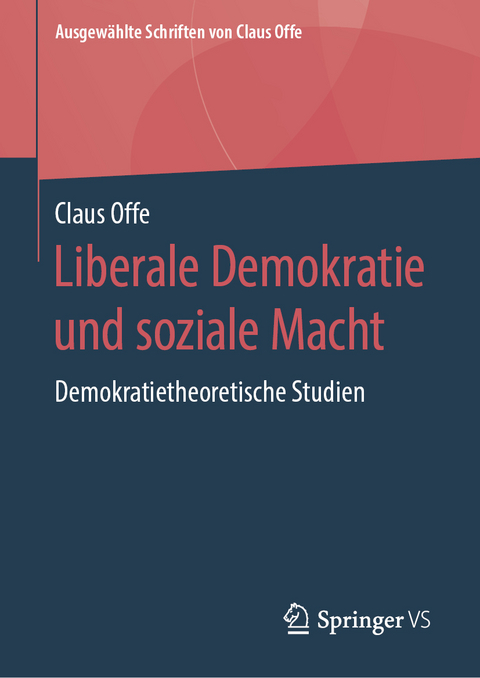 Ausgewählte Schriften von Claus Offe

Claus Offe

Liberale Demokratie und soziale Macht

Demokratietheoretische Studien

Springer VS